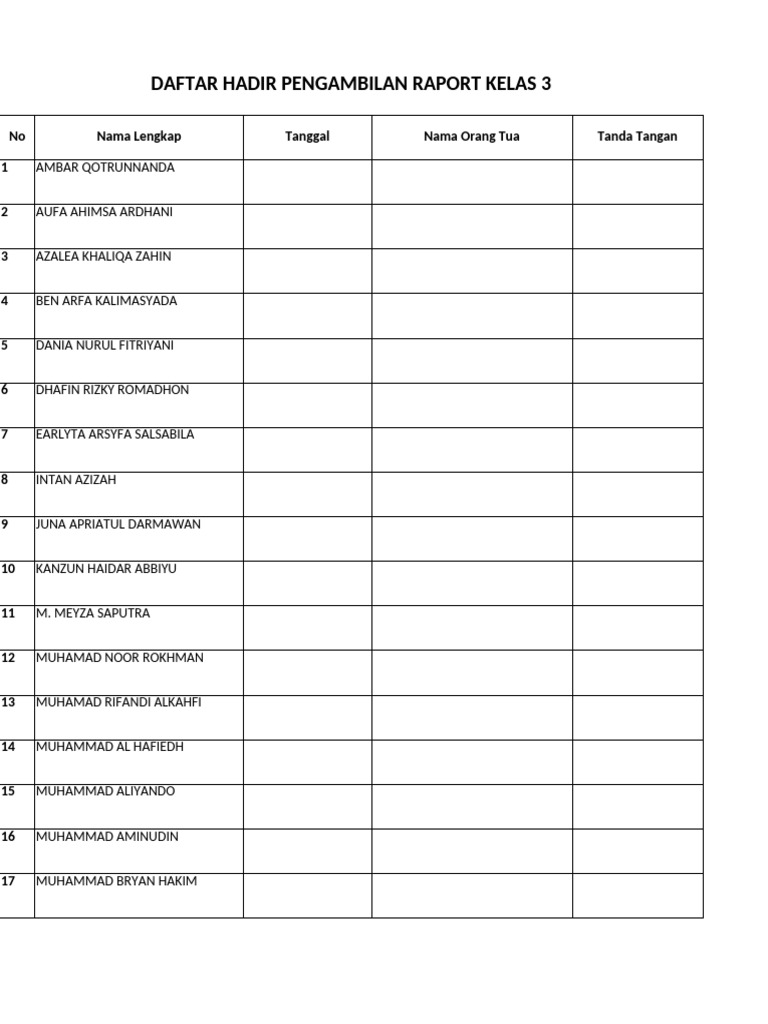 DAFTAR HADIR PENGAMBILAN RAPORT KELAS 3

| No | Nama Lengkap | Tanggal | Nama Orang Tua | Tanda Tangan |
|---|---|---|---|---|
| 1 | AMBAR QOTRUNNANDA | | | |
| 2 | AUFA AHIMSA ARDHANI | | | |
| 3 | AZALEA KHALIQA ZAHIN | | | |
| 4 | BEN ARFA KALIMASYADA | | | |
| 5 | DANIA NURUL FITRIYANI | | | |
| 6 | DHAFIN RIZKY ROMADHON | | | |
| 7 | EARLYTA ARSYFA SALSABILA | | | |
| 8 | INTAN AZIZAH | | | |
| 9 | JUNA APRIATUL DARMAWAN | | | |
| 10 | KANZUN HAIDAR ABBIYU | | | |
| 11 | M. MEYZA SAPUTRA | | | |
| 12 | MUHAMAD NOOR ROKHMAN | | | |
| 13 | MUHAMAD RIFANDI ALKAHFI | | | |
| 14 | MUHAMMAD AL HAFIEDH | | | |
| 15 | MUHAMMAD ALIYANDO | | | |
| 16 | MUHAMMAD AMINUDIN | | | |
| 17 | MUHAMMAD BRYAN HAKIM | | | |